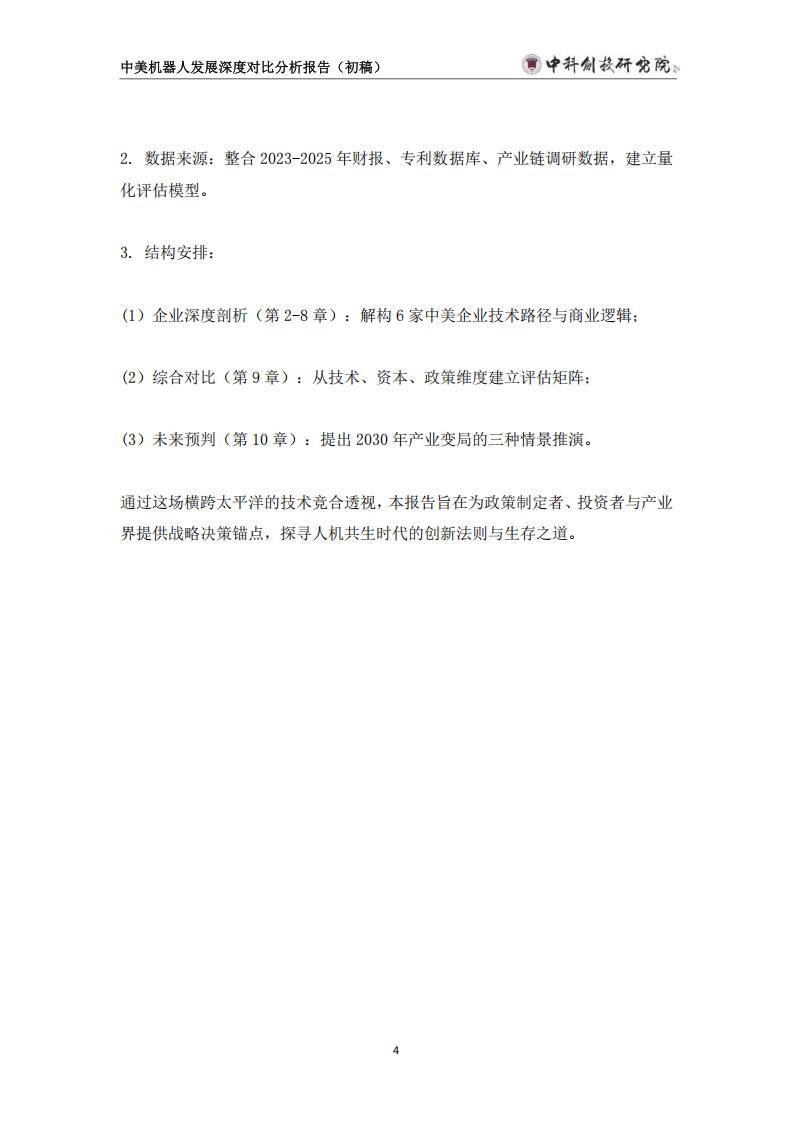 中美机器人发展深度对比分析报告（初稿）

中科创技研究院

2. 数据来源：整合 2023-2025 年财报、专利数据库、产业链调研数据，建立量化评估模型。

3. 结构安排：

(1) 企业深度剖析（第 2-8 章）：解构 6 家中美企业技术路径与商业逻辑；

(2) 综合对比（第 9 章）：从技术、资本、政策维度建立评估矩阵；

(3) 未来预判（第 10 章）：提出 2030 年产业变局的三种情景推演。

通过这场横跨太平洋的技术竞合透视，本报告旨在为政策制定者、投资者与产业界提供战略决策锚点，探寻人机共生时代的创新法则与生存之道。

4